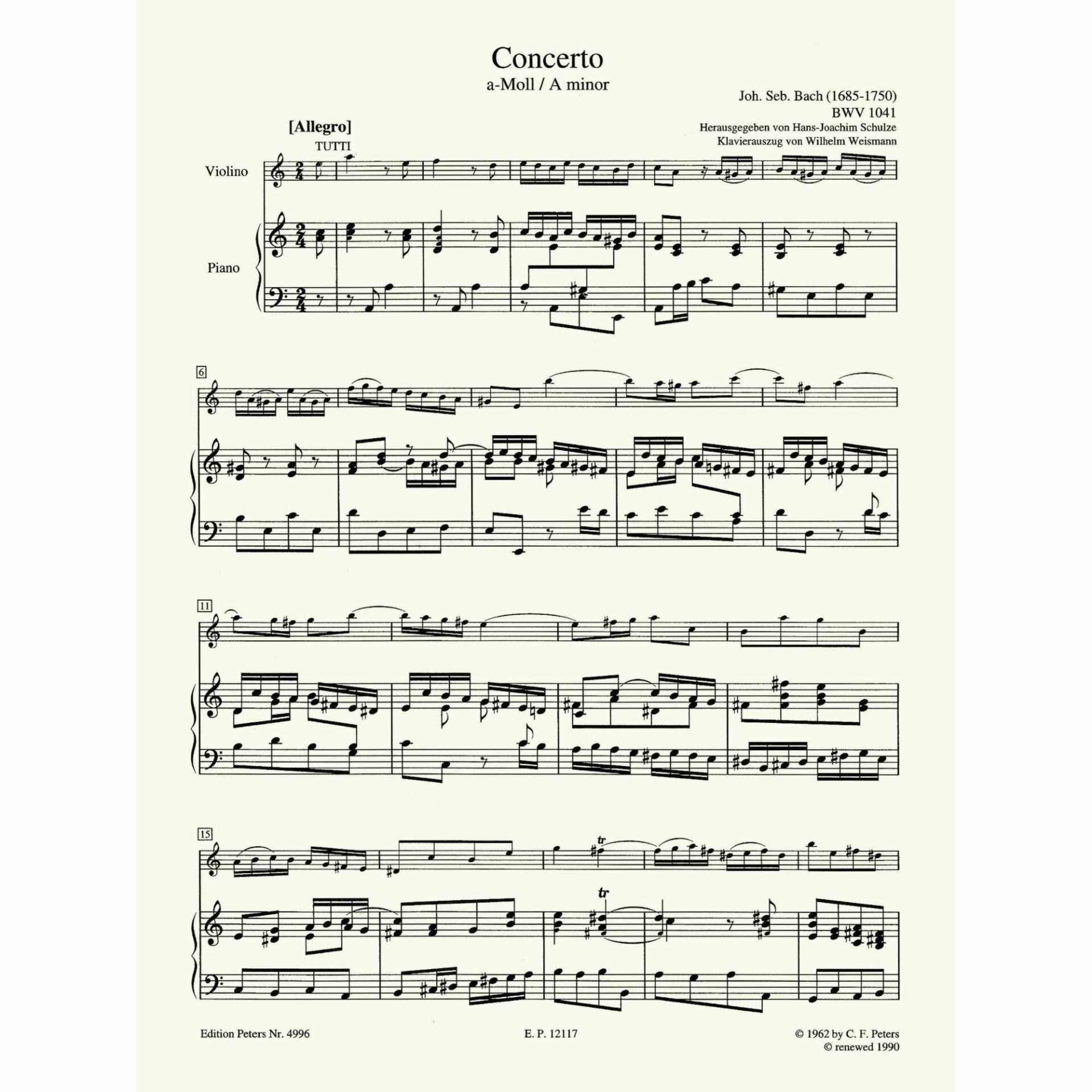 Concerto
a-Moll / A minor

Joh. Seb. Bach (1685-1750)
BWV 1041
Herausgegeben von Hans-Joachim Schulze
Klavierauszug von Wilhelm Weismann

[Allegro]
TUTTI

Violino

Piano

6

11

15

tr

tr

Edition Peters Nr. 4996

E. P. 12117

© 1962 by C. F. Peters
© renewed 1990